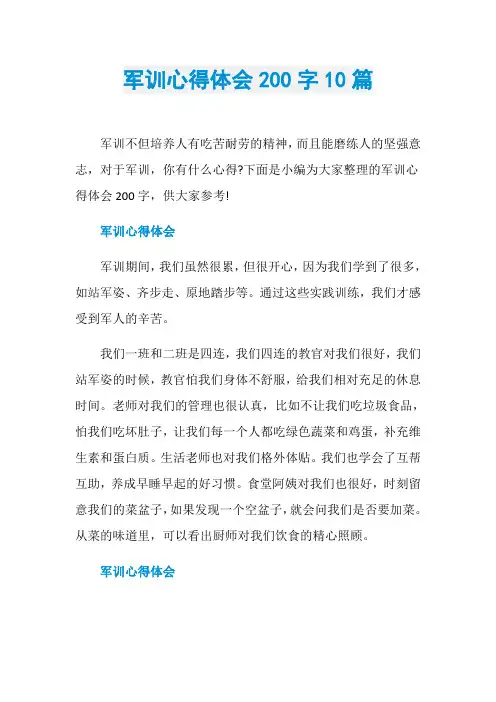 军训心得体会 200 字 10 篇

军训不但培养人有吃苦耐劳的精神，而且能磨练人的坚强意志，对于军训，你有什么心得?下面是小编为大家整理的军训心得体会 200 字，供大家参考!

军训心得体会

军训期间，我们虽然很累，但很开心，因为我们学到了很多，如站军姿、齐步走、原地踏步等。通过这些实践训练，我们才感受到军人的辛苦。

我们一班和二班是四连，我们四连的教官对我们很好，我们站军姿的时候，教官怕我们身体不舒服，给我们相对充足的休息时间。老师对我们的管理也很认真，比如不让我们吃垃圾食品，怕我们吃坏肚子，让我们每一个人都吃绿色蔬菜和鸡蛋，补充维生素和蛋白质。生活老师也对我们格外体贴。我们也学会了互帮互助，养成早睡早起的好习惯。食堂阿姨对我们也很好，时刻留意我们的菜盆子，如果发现一个空盆子，就会问我们是否要加菜。从菜的味道里，可以看出厨师对我们饮食的精心照顾。

军训心得体会